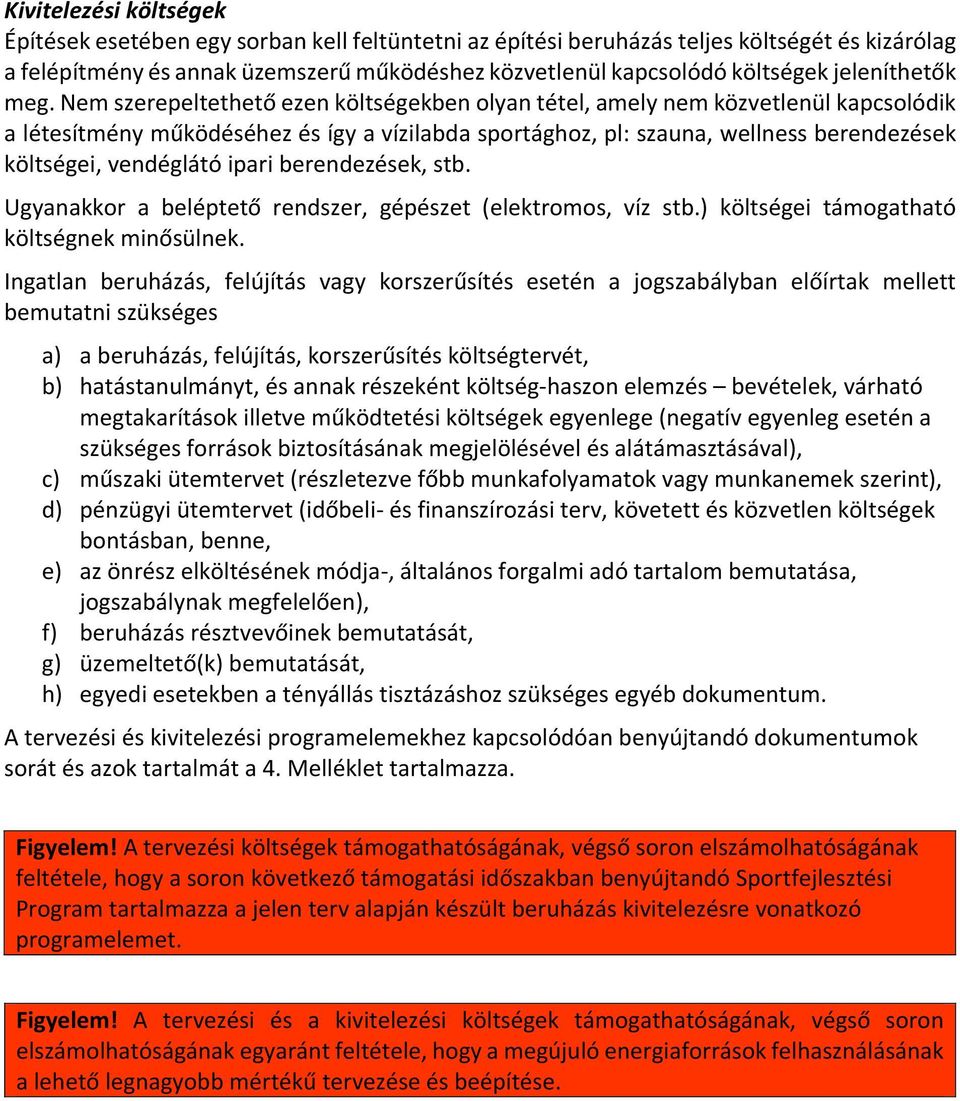 Kivitelezési költségek
Építések esetében egy sorban kell feltüntetni az építési beruházás teljes költségét és kizárólag a felépítmény és annak üzemszerű működéshez közvetlenül kapcsolódó költségek jeleníthetők meg. Nem szerepeltethető ezen költségekben olyan tétel, amely nem közvetlenül kapcsolódik a létesítmény működéséhez és így a vízilabda sportághoz, pl: szauna, wellness berendezések költségei, vendéglátó ipari berendezések, stb.

Ugyanakkor a beléptető rendszer, gépészet (elektromos, víz stb.) költségei támogatható költségnek minősülnek.

Ingatlan beruházás, felújítás vagy korszerűsítés esetén a jogszabályban előírtak mellett bemutatni szükséges

a) a beruházás, felújítás, korszerűsítés költségtervét,
b) hatástanulmányt, és annak részeként költség-haszon elemzés – bevételek, várható megtakarítások illetve működtetési költségek egyenlege (negatív egyenleg esetén a szükséges források biztosításának megjelölésével és alátámasztásával),
c) műszaki ütemtervet (részletezve főbb munkafolyamatok vagy munkanemek szerint),
d) pénzügyi ütemtervet (időbeli- és finanszírozási terv, követett és közvetlen költségek bontásban, benne,
e) az önrész elköltésének módja-, általános forgalmi adó tartalom bemutatása, jogszabálynak megfelelően),
f) beruházás résztvevőinek bemutatását,
g) üzemeltető(k) bemutatását,
h) egyedi esetekben a tényállás tisztázáshoz szükséges egyéb dokumentum.

A tervezési és kivitelezési programelemekhez kapcsolódóan benyújtandó dokumentumok sorát és azok tartalmát a 4. Melléklet tartalmazza.

Figyelem! A tervezési költségek támogathatóságának, végső soron elszámolhatóságának feltétele, hogy a soron következő támogatási időszakban benyújtandó Sportfejlesztési Program tartalmazza a jelen terv alapján készült beruházás kivitelezésre vonatkozó programelemet.

Figyelem! A tervezési és a kivitelezési költségek támogathatóságának, végső soron elszámolhatóságának egyaránt feltétele, hogy a megújuló energiaforrások felhasználásának a lehető legnagyobb mértékű tervezése és beépítése.